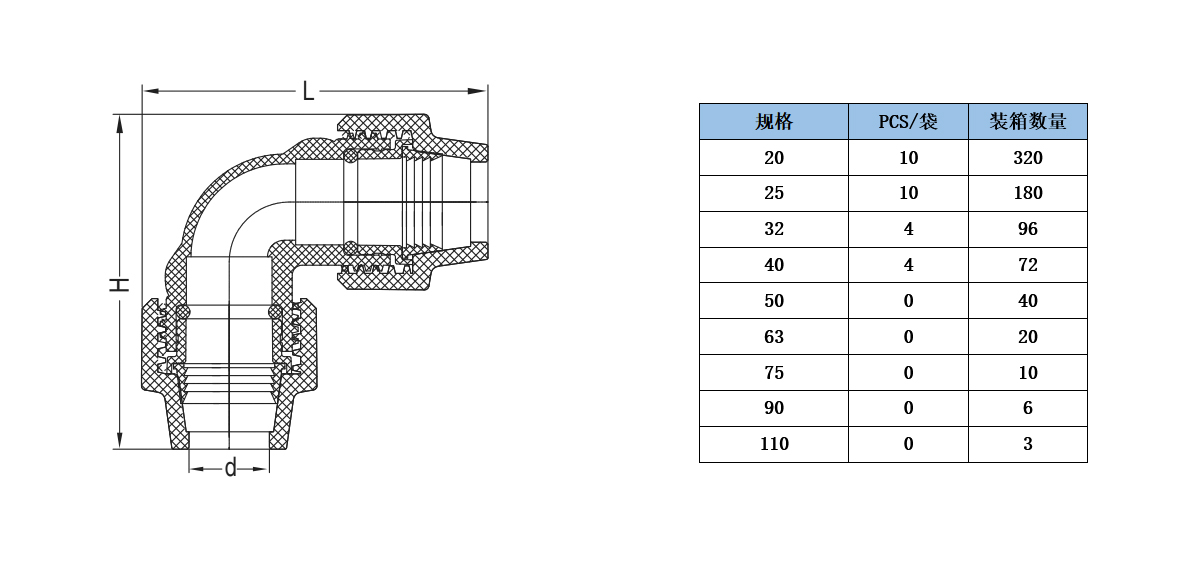 L

H

d

| 规格 | PCS/袋 | 装箱数量 |
|---|---|---|
| 20 | 10 | 320 |
| 25 | 10 | 180 |
| 32 | 4 | 96 |
| 40 | 4 | 72 |
| 50 | 0 | 40 |
| 63 | 0 | 20 |
| 75 | 0 | 10 |
| 90 | 0 | 6 |
| 110 | 0 | 3 |